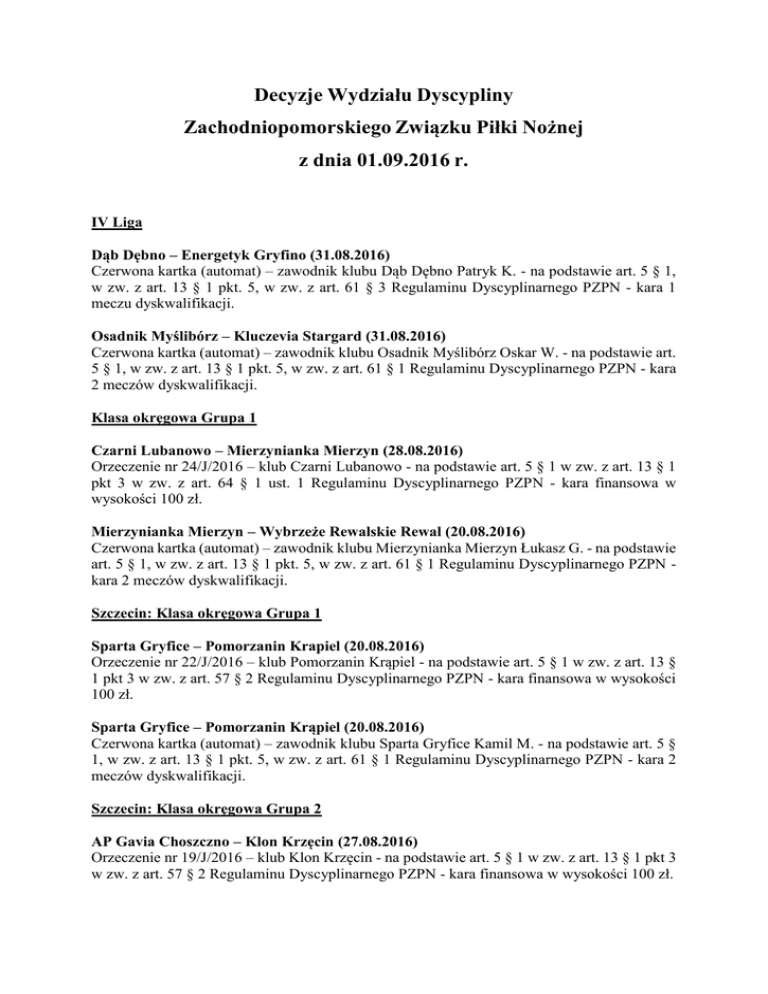 Decyzje Wydziału Dyscypliny
Zachodniopomorskiego Związku Piłki Nożnej
z dnia 01.09.2016 r.

IV Liga

Dąb Dębno – Energetyk Gryfino (31.08.2016)
Czerwona kartka (automat) – zawodnik klubu Dąb Dębno Patryk K. - na podstawie art. 5 § 1, w zw. z art. 13 § 1 pkt. 5, w zw. z art. 61 § 3 Regulaminu Dyscyplinarnego PZPN - kara 1 meczu dyskwalifikacji.

Osadnik Myślibórz – Kluczevia Stargard (31.08.2016)
Czerwona kartka (automat) – zawodnik klubu Osadnik Myślibórz Oskar W. - na podstawie art. 5 § 1, w zw. z art. 13 § 1 pkt. 5, w zw. z art. 61 § 1 Regulaminu Dyscyplinarnego PZPN - kara 2 meczów dyskwalifikacji.

Klasa okręgowa Grupa 1

Czarni Lubanowo – Mierzynianka Mierzyn (28.08.2016)
Orzeczenie nr 24/J/2016 – klub Czarni Lubanowo - na podstawie art. 5 § 1 w zw. z art. 13 § 1 pkt 3 w zw. z art. 64 § 1 ust. 1 Regulaminu Dyscyplinarnego PZPN - kara finansowa w wysokości 100 zł.

Mierzynianka Mierzyn – Wybrzeże Rewalskie Rewal (20.08.2016)
Czerwona kartka (automat) – zawodnik klubu Mierzynianka Mierzyn Łukasz G. - na podstawie art. 5 § 1, w zw. z art. 13 § 1 pkt. 5, w zw. z art. 61 § 1 Regulaminu Dyscyplinarnego PZPN - kara 2 meczów dyskwalifikacji.

Szczecin: Klasa okręgowa Grupa 1

Sparta Gryfice – Pomorzanin Krąpiel (20.08.2016)
Orzeczenie nr 22/J/2016 – klub Pomorzanin Krąpiel - na podstawie art. 5 § 1 w zw. z art. 13 § 1 pkt 3 w zw. z art. 57 § 2 Regulaminu Dyscyplinarnego PZPN - kara finansowa w wysokości 100 zł.

Sparta Gryfice – Pomorzanin Krąpiel (20.08.2016)
Czerwona kartka (automat) – zawodnik klubu Sparta Gryfice Kamil M. - na podstawie art. 5 § 1, w zw. z art. 13 § 1 pkt. 5, w zw. z art. 61 § 1 Regulaminu Dyscyplinarnego PZPN - kara 2 meczów dyskwalifikacji.

Szczecin: Klasa okręgowa Grupa 2

AP Gavia Choszczno – Klon Krzęcin (27.08.2016)
Orzeczenie nr 19/J/2016 – klub Klon Krzęcin - na podstawie art. 5 § 1 w zw. z art. 13 § 1 pkt 3 w zw. z art. 57 § 2 Regulaminu Dyscyplinarnego PZPN - kara finansowa w wysokości 100 zł.